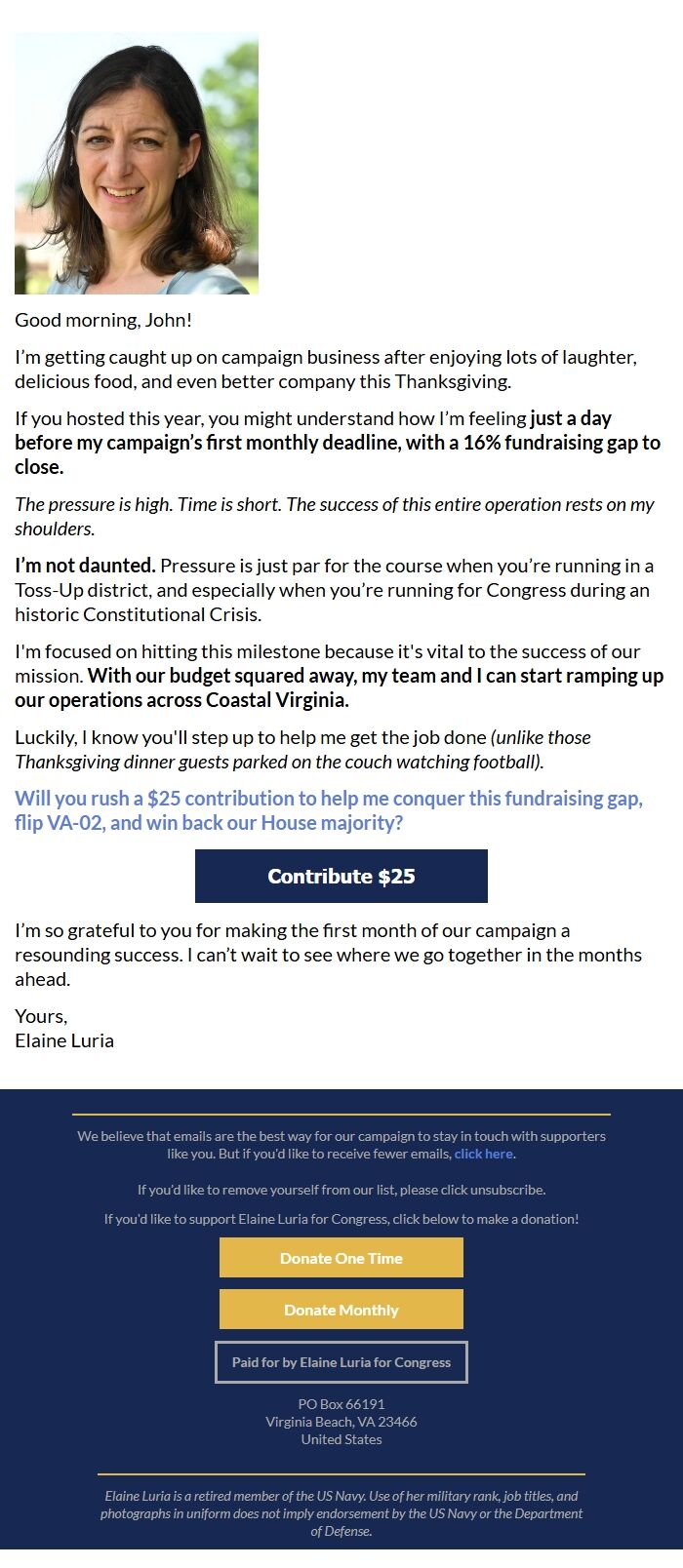 Good morning, John!

I'm getting caught up on campaign business after enjoying lots of laughter, delicious food, and even better company this Thanksgiving.

If you hosted this year, you might understand how I'm feeling just a day before my campaign's first monthly deadline, with a 16% fundraising gap to close.

The pressure is high. Time is short. The success of this entire operation rests on my shoulders.

I'm not daunted. Pressure is just par for the course when you're running in a Toss-Up district, and especially when you're running for Congress during an historic Constitutional Crisis.

I'm focused on hitting this milestone because it's vital to the success of our mission. With our budget squared away, my team and I can start ramping up our operations across Coastal Virginia.

Luckily, I know you'll step up to help me get the job done (unlike those Thanksgiving dinner guests parked on the couch watching football).

Will you rush a $25 contribution to help me conquer this fundraising gap, flip VA-02, and win back our House majority?

Contribute $25

I'm so grateful to you for making the first month of our campaign a resounding success. I can't wait to see where we go together in the months ahead.

Yours,
Elaine Luria

We believe that emails are the best way for our campaign to stay in touch with supporters like you. But if you'd like to receive fewer emails, click here.

If you'd like to remove yourself from our list, please click unsubscribe.

If you'd like to support Elaine Luria for Congress, click below to make a donation!

Donate One Time

Donate Monthly

Paid for by Elaine Luria for Congress

PO Box 66191
Virginia Beach, VA 23466
United States

Elaine Luria is a retired member of the US Navy. Use of her military rank, job titles, and photographs in uniform does not imply endorsement by the US Navy or the Department of Defense.